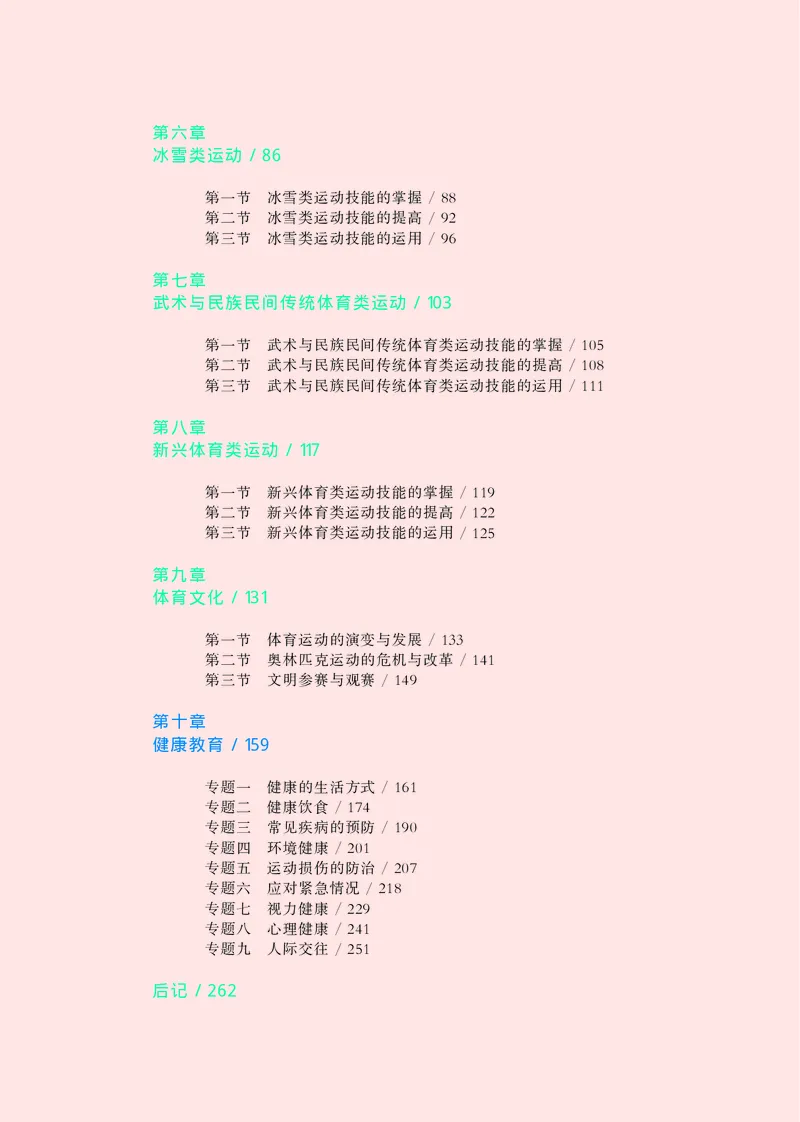 第六章
冰雪类运动 / 86

第一节　冰雪类运动技能的掌握 / 88
第二节　冰雪类运动技能的提高 / 92
第三节　冰雪类运动技能的运用 / 96

第七章
武术与民族民间传统体育类运动 / 103

第一节　武术与民族民间传统体育类运动技能的掌握 / 105
第二节　武术与民族民间传统体育类运动技能的提高 / 108
第三节　武术与民族民间传统体育类运动技能的运用 / 111

第八章
新兴体育类运动 / 117

第一节　新兴体育类运动技能的掌握 / 119
第二节　新兴体育类运动技能的提高 / 122
第三节　新兴体育类运动技能的运用 / 125

第九章
体育文化 / 131

第一节　体育运动的演变与发展 / 133
第二节　奥林匹克运动的危机与改革 / 141
第三节　文明参赛与观赛 / 149

第十章
健康教育 / 159

专题一　健康的生活方式 / 161
专题二　健康饮食 / 174
专题三　常见疾病的预防 / 190
专题四　环境健康 / 201
专题五　运动损伤的防治 / 207
专题六　应对紧急情况 / 218
专题七　视力健康 / 229
专题八　心理健康 / 241
专题九　人际交往 / 251

后记 / 262